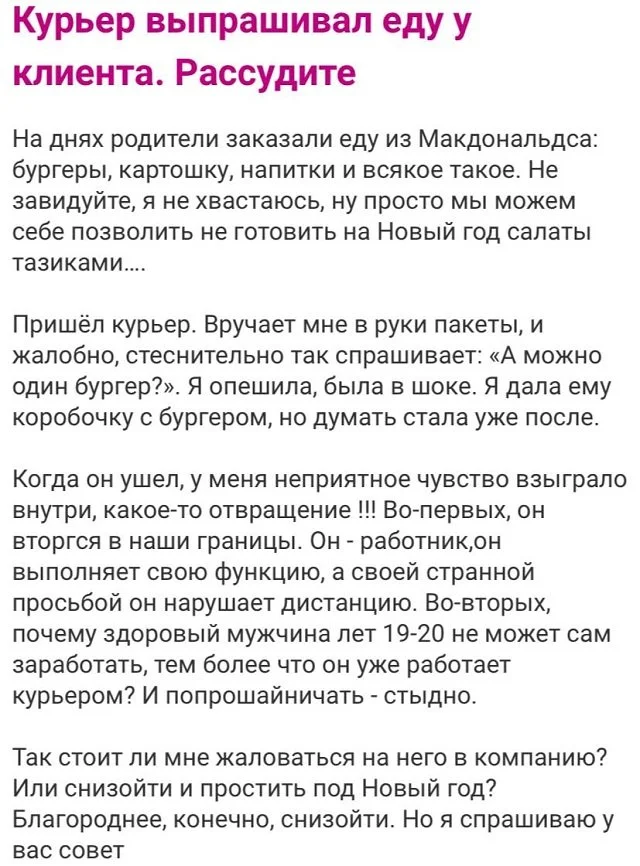 Курьер выпрашивал еду у клиента. Рассудите

На днях родители заказали еду из Макдональдса: бургеры, картошку, напитки и всякое такое. Не завидуйте, я не хвастаюсь, ну просто мы можем себе позволить не готовить на Новый год салаты тазиками....

Пришёл курьер. Вручает мне в руки пакеты, и жалобно, стеснительно так спрашивает: «А можно один бургер?». Я опешила, была в шоке. Я дала ему коробочку с бургером, но думать стала уже после.

Когда он ушел, у меня неприятное чувство взыграло внутри, какое-то отвращение !!! Во-первых, он вторгся в наши границы. Он - работник,он выполняет свою функцию, а своей странной просьбой он нарушает дистанцию. Во-вторых, почему здоровый мужчина лет 19-20 не может сам заработать, тем более что он уже работает курьером? И попрошайничать - стыдно.

Так стоит ли мне жаловаться на него в компанию? Или снизойти и простить под Новый год? Благороднее, конечно, снизойти. Но я спрашиваю у вас совет